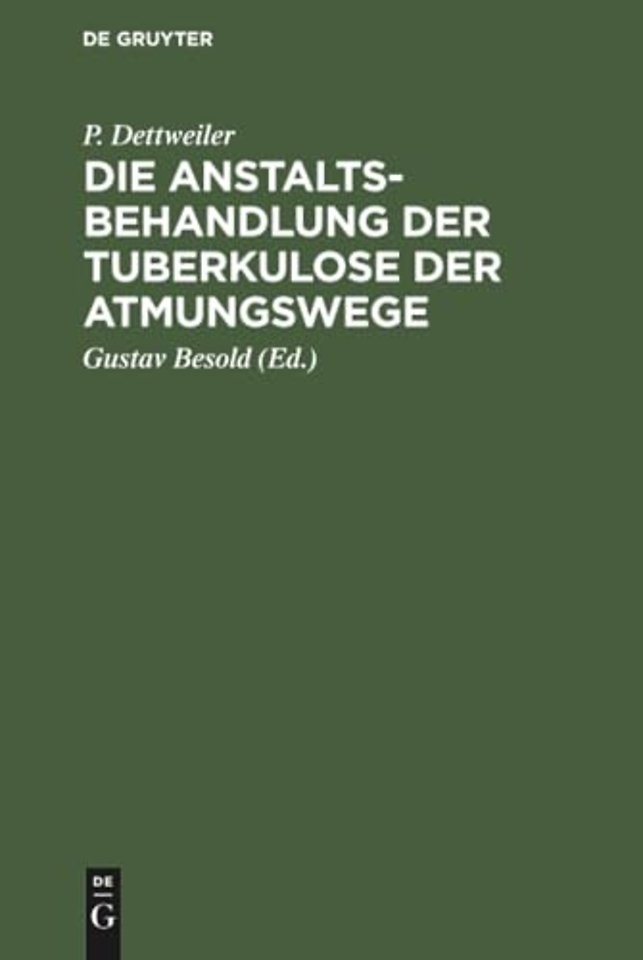 DE GRUYTER

P. Dettweiler

DIE ANSTALTSBEHANDLUNG DER TUBERKULOSE DER ATMUNGSWEGE

Gustav Besold (Ed.)

DE G